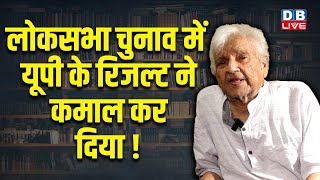 DB LIVE

लोकसभा चुनाव में यूपी के रिजल्ट ने कमाल कर दिया !